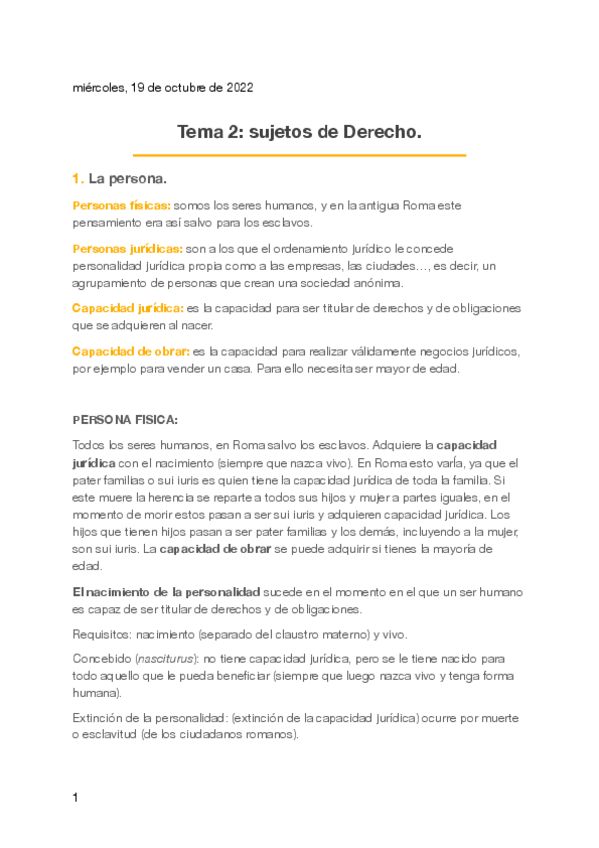 miércoles, 19 de octubre de 2022

Tema 2: sujetos de Derecho.

1. La persona.

Personas físicas: somos los seres humanos, y en la antigua Roma este pensamiento era así salvo para los esclavos.

Personas jurídicas: son a los que el ordenamiento jurídico le concede personalidad jurídica propia como a las empresas, las ciudades…, es decir, un agrupamiento de personas que crean una sociedad anónima.

Capacidad jurídica: es la capacidad para ser titular de derechos y de obligaciones que se adquieren al nacer.

Capacidad de obrar: es la capacidad para realizar válidamente negocios jurídicos, por ejemplo para vender un casa. Para ello necesita ser mayor de edad.

PERSONA FISICA:

Todos los seres humanos, en Roma salvo los esclavos. Adquiere la capacidad jurídica con el nacimiento (siempre que nazca vivo). En Roma esto varía, ya que el pater familias o sui iuris es quien tiene la capacidad jurídica de toda la familia. Si este muere la herencia se reparte a todos sus hijos y mujer a partes iguales, en el momento de morir estos pasan a ser sui iuris y adquieren capacidad jurídica. Los hijos que tienen hijos pasan a ser pater familias y los demás, incluyendo a la mujer, son sui iuris. La capacidad de obrar se puede adquirir si tienes la mayoría de edad.

El nacimiento de la personalidad sucede en el momento en el que un ser humano es capaz de ser titular de derechos y de obligaciones.

Requisitos: nacimiento (separado del claustro materno) y vivo.

Concebido (nasciturus): no tiene capacidad jurídica, pero se le tiene nacido para todo aquello que le pueda beneficiar (siempre que luego nazca vivo y tenga forma humana).

Extinción de la personalidad: (extinción de la capacidad jurídica) ocurre por muerte o esclavitud (de los ciudadanos romanos).

1